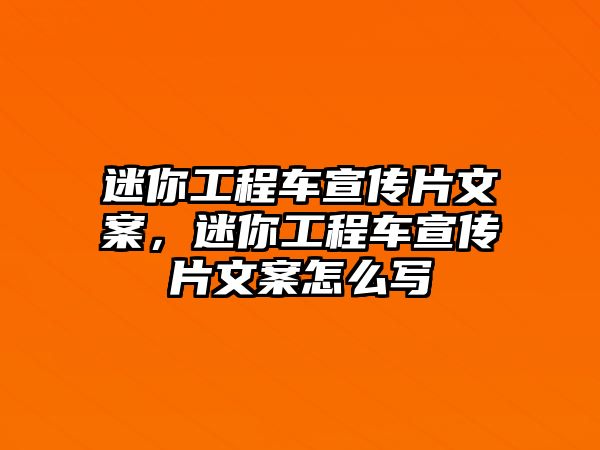 迷你工程车宣传片文案，迷你工程车宣传片文案怎么写